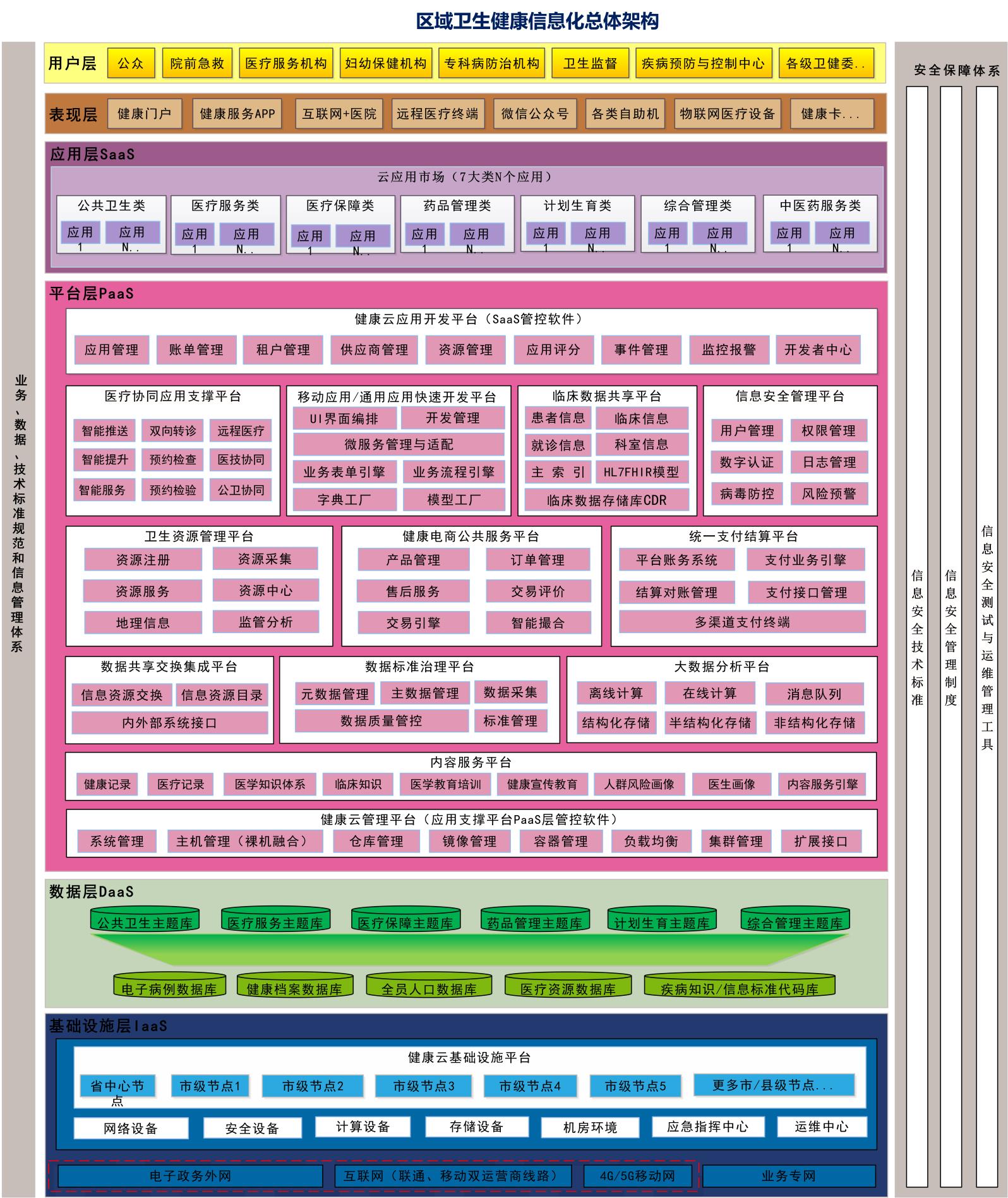 区域卫生健康信息化总体架构

业务、数据、技术标准规范和信息管理体系

用户层
公众 院前急救 医疗服务机构 妇幼保健机构 专科病防治机构 卫生监督 疾病预防与控制中心 各级卫健委..

表现层
健康门户 健康服务APP 互联网+医院 远程医疗终端 微信公众号 各类自助机 物联网医疗设备 健康卡...

应用层SaaS
云应用市场（7大类N个应用）
公共卫生类 应用1 应用N..
医疗服务类 应用1 应用N..
医疗保障类 应用1 应用N..
药品管理类 应用1 应用N..
计划生育类 应用1 应用N..
综合管理类 应用1 应用N..
中医药服务类 应用1 应用N..

平台层PaaS
健康云应用开发平台（SaaS管控软件）
应用管理 账单管理 租户管理 供应商管理 资源管理 应用评分 事件管理 监控报警 开发者中心

医疗协同应用支撑平台
智能推送 双向转诊 远程医疗 智能提升 预约检查 医技协同 智能服务 预约检验 公卫协同

移动应用/通用应用快速开发平台
UI界面编排 开发管理 微服务管理与适配 业务表单引擎 业务流程引擎 字典工厂 模型工厂

临床数据共享平台
患者信息 临床信息 就诊信息 科室信息 主 索 引 HL7FHIR模型 临床数据存储库CDR

信息安全管理平台
用户管理 权限管理 数字认证 日志管理 病毒防控 风险预警

卫生资源管理平台
资源注册 资源采集 资源服务 资源中心 地理信息 监管分析

健康电商公共服务平台
产品管理 订单管理 售后服务 交易评价 交易引擎 智能撮合

统一支付结算平台
平台账务系统 支付业务引擎 结算对账管理 支付接口管理 多渠道支付终端

数据共享交换集成平台
信息资源交换 信息资源目录 内外部系统接口

数据标准治理平台
元数据管理 主数据管理 数据采集 数据质量管控 标准管理

大数据分析平台
离线计算 在线计算 消息队列 结构化存储 半结构化存储 非结构化存储

内容服务平台
健康记录 医疗记录 医学知识体系 临床知识 医学教育培训 健康宣传教育 人群风险画像 医生画像 内容服务引擎

健康云管理平台（应用支撑平台PaaS层管控软件）
系统管理 主机管理（裸机融合） 仓库管理 镜像管理 容器管理 负载均衡 集群管理 扩展接口

数据层DaaS
公共卫生主题库 医疗服务主题库 医疗保障主题库 药品管理主题库 计划生育主题库 综合管理主题库
电子病例数据库 健康档案数据库 全员人口数据库 医疗资源数据库 疾病知识/信息标准代码库

基础设施层IaaS
健康云基础设施平台
省中心节点 市级节点1 市级节点2 市级节点3 市级节点4 市级节点5 更多市/县级节点...
网络设备 安全设备 计算设备 存储设备 机房环境 应急指挥中心 运维中心
电子政务外网 互联网（联通、移动双运营商线路） 4G/5G移动网 业务专网

安全保障体系
信息安全技术标准
信息安全管理制度
信息安全测试与运维管理工具